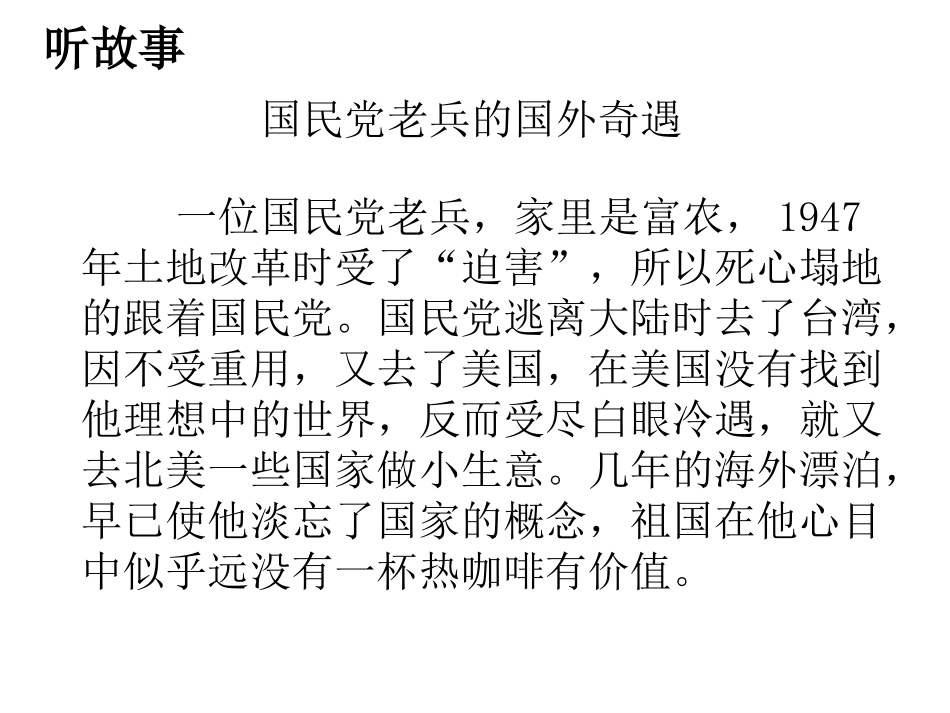 听故事

国民党老兵的国外奇遇

一位国民党老兵，家里是富农，1947年土地改革时受了“迫害”，所以死心塌地的跟着国民党。国民党逃离大陆时去了台湾，因不受重用，又去了美国，在美国没有找到他理想中的世界，反而受尽白眼冷遇，就又去北美一些国家做小生意。几年的海外漂泊，早已使他淡忘了国家的概念，祖国在他心目中似乎远没有一杯热咖啡有价值。